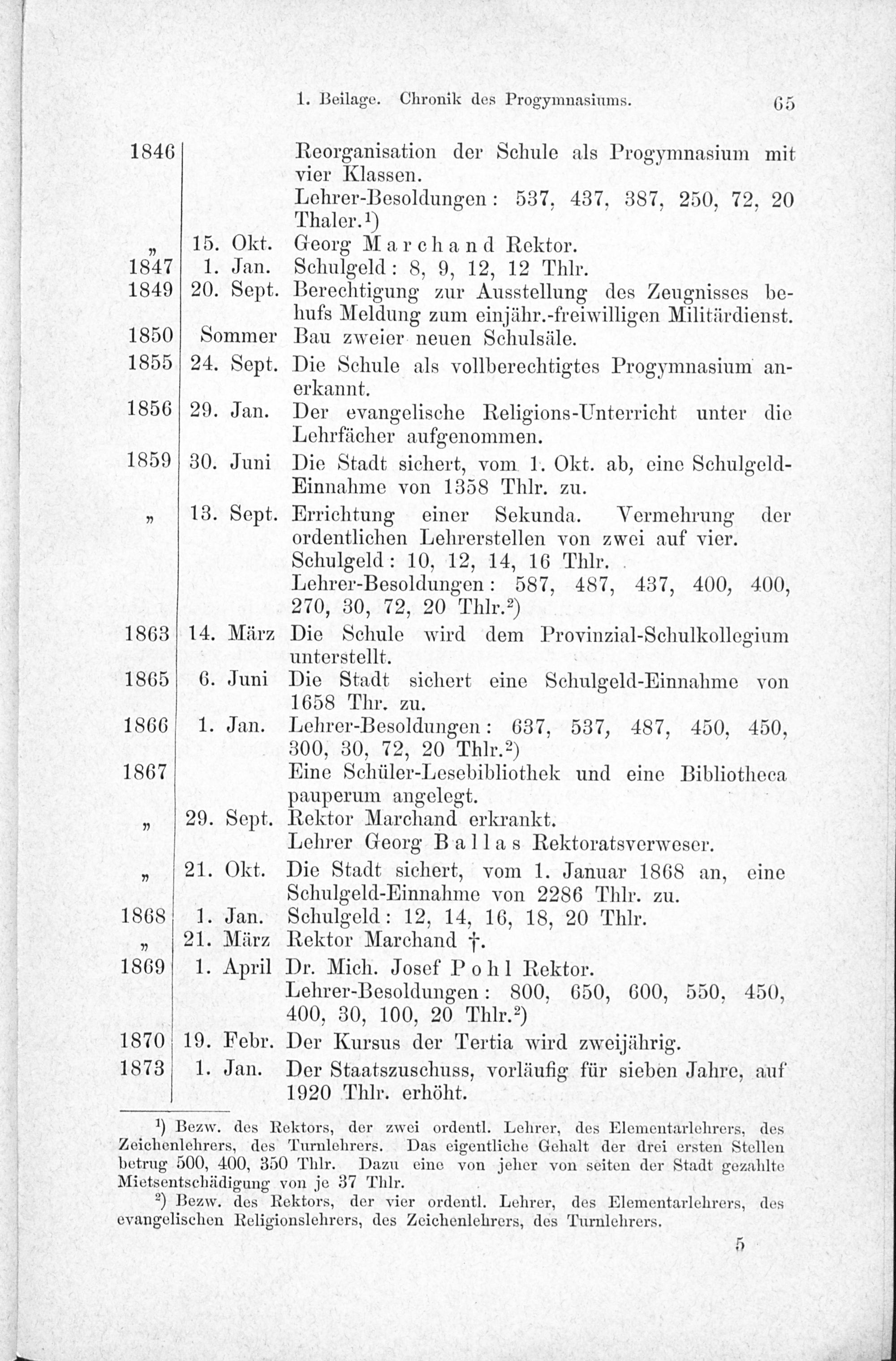 1. Beilage. Chronik des Progymnasiums. 65

| | | |
|---|---|---|
| 1846 | | Reorganisation der Schule als Progymnasium mit vier Klassen. Lehrer-Besoldungen: 537, 437, 387, 250, 72, 20 Thaler.$^1$) |
| „ | 15. Okt. | Georg Marchand Rektor. |
| 1847 | 1. Jan. | Schulgeld: 8, 9, 12, 12 Thlr. |
| 1849 | 20. Sept. | Berechtigung zur Ausstellung des Zeugnisses behufs Meldung zum einjähr.-freiwilligen Militärdienst. |
| 1850 | Sommer | Bau zweier neuen Schulsäle. |
| 1855 | 24. Sept. | Die Schule als vollberechtigtes Progymnasium anerkannt. |
| 1856 | 29. Jan. | Der evangelische Religions-Unterricht unter die Lehrfächer aufgenommen. |
| 1859 | 30. Juni | Die Stadt sichert, vom 1. Okt. ab, eine Schulgeld-Einnahme von 1358 Thlr. zu. |
| „ | 13. Sept. | Errichtung einer Sekunda. Vermehrung der ordentlichen Lehrerstellen von zwei auf vier. Schulgeld: 10, 12, 14, 16 Thlr. Lehrer-Besoldungen: 587, 487, 437, 400, 400, 270, 30, 72, 20 Thlr.$^2$) |
| 1863 | 14. März | Die Schule wird dem Provinzial-Schulkollegium unterstellt. |
| 1865 | 6. Juni | Die Stadt sichert eine Schulgeld-Einnahme von 1658 Thr. zu. |
| 1866 | 1. Jan. | Lehrer-Besoldungen: 637, 537, 487, 450, 450, 300, 30, 72, 20 Thlr.$^2$) |
| 1867 | | Eine Schüler-Lesebibliothek und eine Bibliotheca pauperum angelegt. |
| „ | 29. Sept. | Rektor Marchand erkrankt. Lehrer Georg Ballas Rektoratsverweser. |
| „ | 21. Okt. | Die Stadt sichert, vom 1. Januar 1868 an, eine Schulgeld-Einnahme von 2286 Thlr. zu. |
| 1868 | 1. Jan. | Schulgeld: 12, 14, 16, 18, 20 Thlr. |
| „ | 21. März | Rektor Marchand †. |
| 1869 | 1. April | Dr. Mich. Josef Pohl Rektor. Lehrer-Besoldungen: 800, 650, 600, 550, 450, 400, 30, 100, 20 Thlr.$^2$) |
| 1870 | 19. Febr. | Der Kursus der Tertia wird zweijährig. |
| 1873 | 1. Jan. | Der Staatszuschuss, vorläufig für sieben Jahre, auf 1920 Thlr. erhöht. |

$^1$) Bezw. des Rektors, der zwei ordentl. Lehrer, des Elementarlehrers, des Zeichenlehrers, des Turnlehrers. Das eigentliche Gehalt der drei ersten Stellen betrug 500, 400, 350 Thlr. Dazu eine von jeher von seiten der Stadt gezahlte Mietsentschädigung von je 37 Thlr.

$^2$) Bezw. des Rektors, der vier ordentl. Lehrer, des Elementarlehrers, des evangelischen Religionslehrers, des Zeichenlehrers, des Turnlehrers.

5